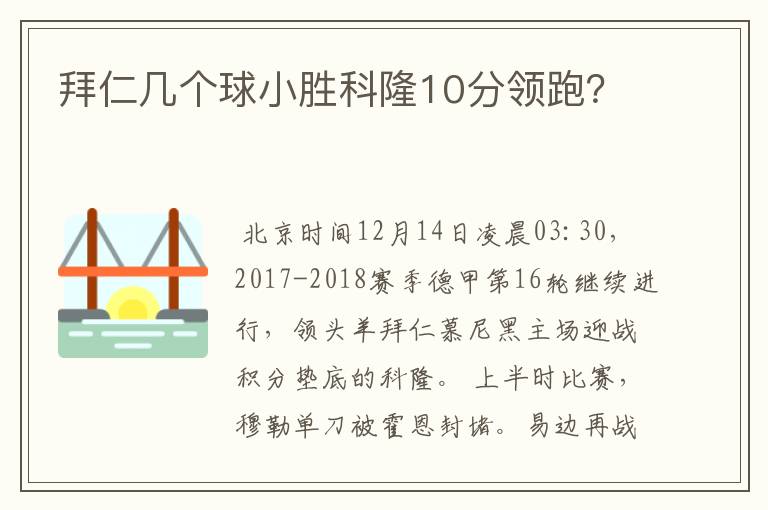 拜仁几个球小胜科隆10分领跑?

北京时间12月14日凌晨03:30，2017-2018赛季德甲第16轮继续进行，领头羊拜仁慕尼黑主场迎战积分垫底的科隆。上半时比赛，穆勒单刀被霍恩封堵。易边再战